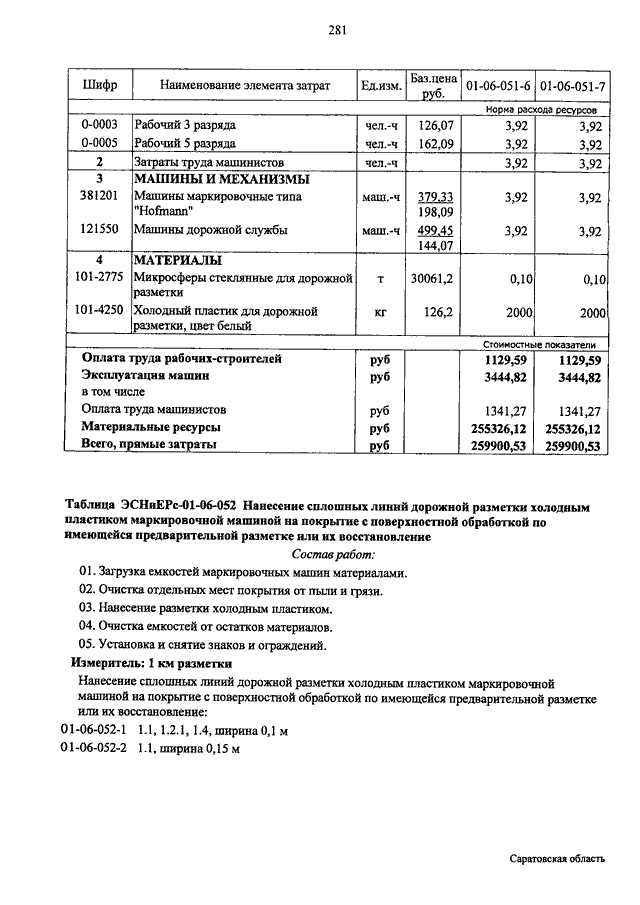 281

| Шифр | Наименование элемента затрат | Ед.изм. | Баз.цена руб. | 01-06-051-6 | 01-06-051-7 |
|---|---|---|---|---|---|
| | | | | Норма расхода ресурсов | |
| 0-0003 | Рабочий 3 разряда | чел.-ч | 126,07 | 3,92 | 3,92 |
| 0-0005 | Рабочий 5 разряда | чел.-ч | 162,09 | 3,92 | 3,92 |
| 2 | Затраты труда машинистов | чел.-ч | | 3,92 | 3,92 |
| 3 | МАШИНЫ И МЕХАНИЗМЫ | | | | |
| 381201 | Машины маркировочные типа "Hofmann" | маш.-ч | 379,33 198,09 | 3,92 | 3,92 |
| 121550 | Машины дорожной службы | маш.-ч | 499,45 144,07 | 3,92 | 3,92 |
| 4 | МАТЕРИАЛЫ | | | | |
| 101-2775 | Микросферы стеклянные для дорожной разметки | т | 30061,2 | 0,10 | 0,10 |
| 101-4250 | Холодный пластик для дорожной разметки, цвет белый | кг | 126,2 | 2000 | 2000 |
| | | | | Стоимостные показатели | |
| Оплата труда рабочих-строителей | | руб | | 1129,59 | 1129,59 |
| Эксплуатация машин | | руб | | 3444,82 | 3444,82 |
| в том числе | | | | | |
| Оплата труда машинистов | | руб | | 1341,27 | 1341,27 |
| Материальные ресурсы | | руб | | 255326,12 | 255326,12 |
| Всего, прямые затраты | | руб | | 259900,53 | 259900,53 |

Таблица ЭСНиЕРс-01-06-052 Нанесение сплошных линий дорожной разметки холодным пластиком маркировочной машиной на покрытие с поверхностной обработкой по имеющейся предварительной разметке или их восстановление

Состав работ:

01. Загрузка емкостей маркировочных машин материалами.
02. Очистка отдельных мест покрытия от пыли и грязи.
03. Нанесение разметки холодным пластиком.
04. Очистка емкостей от остатков материалов.
05. Установка и снятие знаков и ограждений.

Измеритель: 1 км разметки

Нанесение сплошных линий дорожной разметки холодным пластиком маркировочной машиной на покрытие с поверхностной обработкой по имеющейся предварительной разметке или их восстановление:

01-06-052-1 1.1, 1.2.1, 1.4, ширина 0,1 м
01-06-052-2 1.1, ширина 0,15 м

Саратовская область